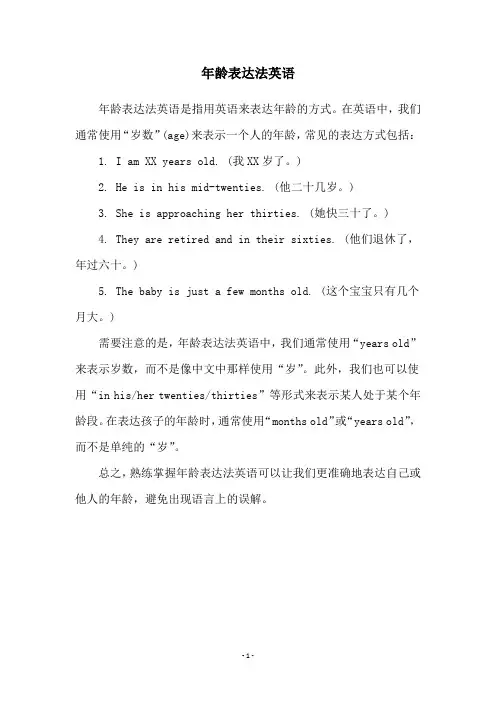 年龄表达法英语

年龄表达法英语是指用英语来表达年龄的方式。在英语中，我们通常使用“岁数”(age)来表示一个人的年龄，常见的表达方式包括：

1. I am XX years old. (我XX岁了。)

2. He is in his mid-twenties. (他二十几岁。)

3. She is approaching her thirties. (她快三十了。)

4. They are retired and in their sixties. (他们退休了，年过六十。)

5. The baby is just a few months old. (这个宝宝只有几个月大。)

需要注意的是，年龄表达法英语中，我们通常使用“years old”来表示岁数，而不是像中文中那样使用“岁”。此外，我们也可以使用“in his/her twenties/thirties”等形式来表示某人处于某个年龄段。在表达孩子的年龄时，通常使用“months old”或“years old”，而不是单纯的“岁”。

总之，熟练掌握年龄表达法英语可以让我们更准确地表达自己或他人的年龄，避免出现语言上的误解。

-1-